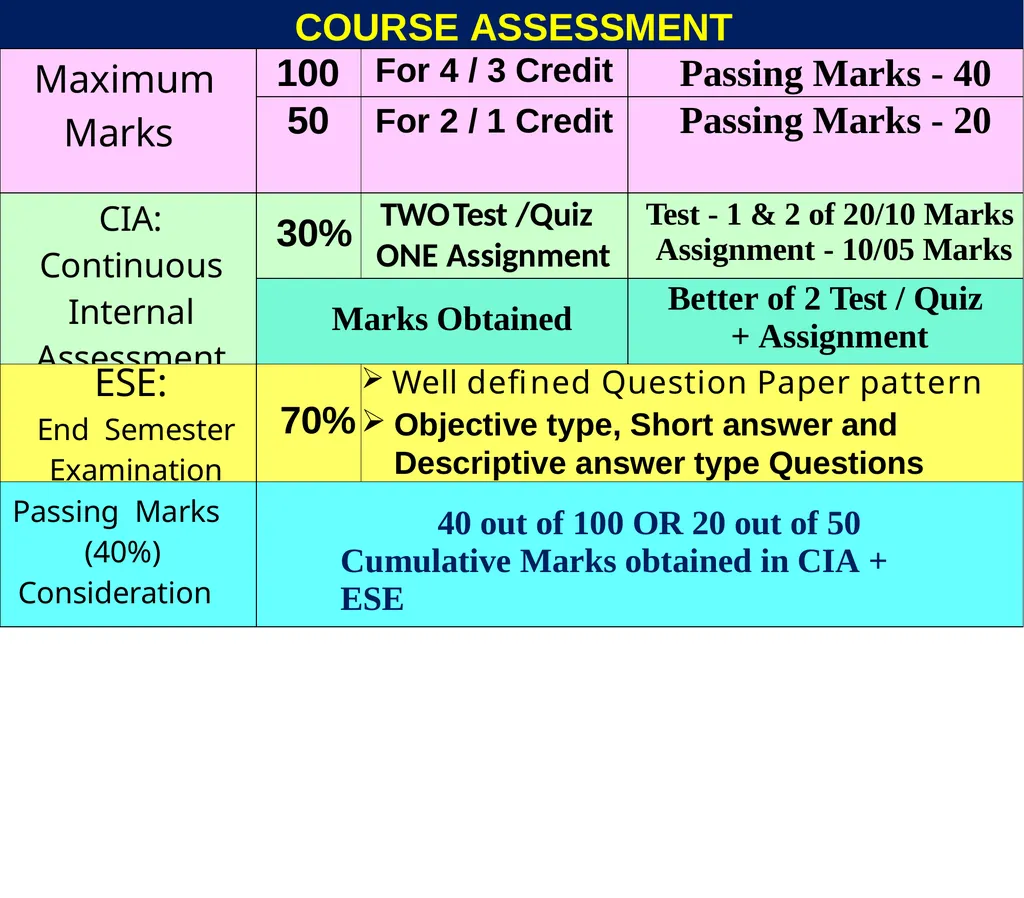 COURSE ASSESSMENT

| Maximum Marks | 100 | For 4 / 3 Credit | Passing Marks - 40 |
|---|---|---|---|
| | 50 | For 2 / 1 Credit | Passing Marks - 20 |
| CIA: Continuous Internal Assessment | 30% | TWO Test /Quiz ONE Assignment | Test - 1 & 2 of 20/10 Marks Assignment - 10/05 Marks |
| | Marks Obtained | | Better of 2 Test / Quiz + Assignment |
| ESE: End Semester Examination | 70% | ➢ Well defined Question Paper pattern ➢ Objective type, Short answer and Descriptive answer type Questions | |
| Passing Marks (40%) Consideration | 40 out of 100 OR 20 out of 50 Cumulative Marks obtained in CIA + ESE | | |